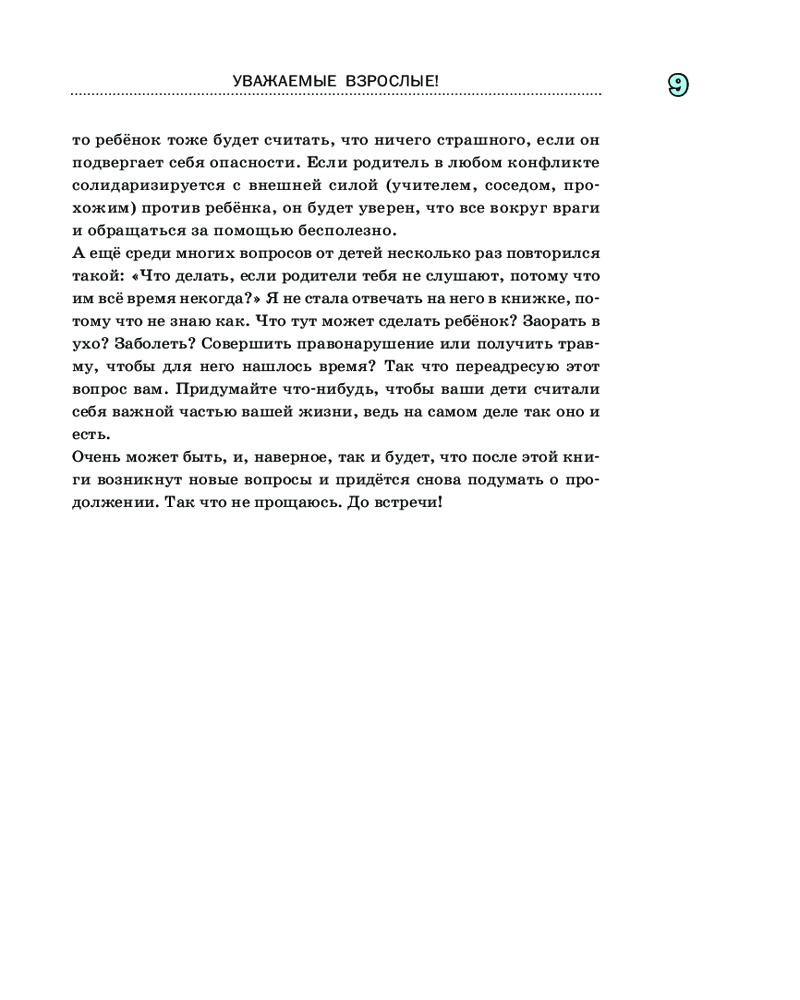 УВАЖАЕМЫЕ ВЗРОСЛЫЕ!

9

то ребёнок тоже будет считать, что ничего страшного, если он подвергает себя опасности. Если родитель в любом конфликте солидаризируется с внешней силой (учителем, соседом, прохожим) против ребёнка, он будет уверен, что все вокруг враги и обращаться за помощью бесполезно.
А ещё среди многих вопросов от детей несколько раз повторился такой: «Что делать, если родители тебя не слушают, потому что им всё время некогда?» Я не стала отвечать на него в книжке, потому что не знаю как. Что тут может сделать ребёнок? Заорать в ухо? Заболеть? Совершить правонарушение или получить травму, чтобы для него нашлось время? Так что переадресую этот вопрос вам. Придумайте что-нибудь, чтобы ваши дети считали себя важной частью вашей жизни, ведь на самом деле так оно и есть.
Очень может быть, и, наверное, так и будет, что после этой книги возникнут новые вопросы и придётся снова подумать о продолжении. Так что не прощаюсь. До встречи!